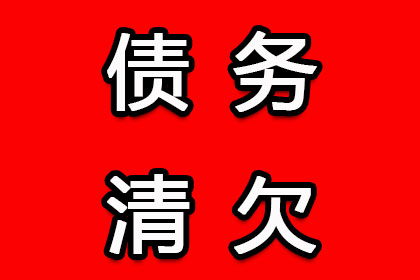 债务
清欠